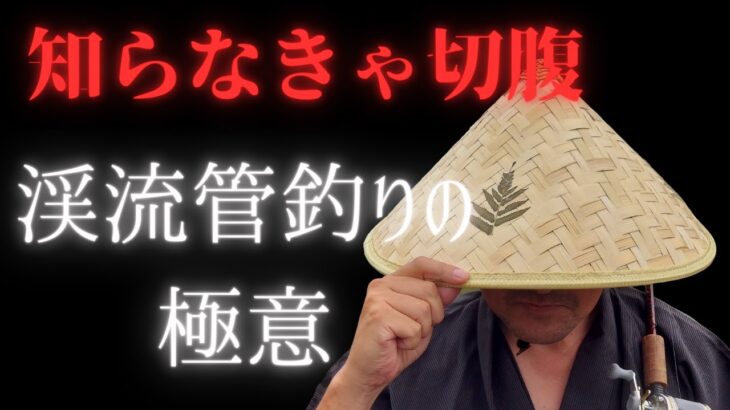 知らなきゃ切腹

渓流管釣りの
極意